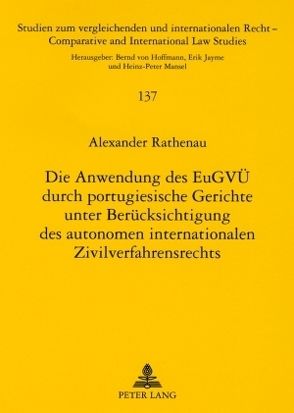 Studien zum vergleichenden und internationalen Recht – Comparative and International Law Studies

Herausgeber: Bernd von Hoffmann, Erik Jayme und Heinz-Peter Mansel

137

Alexander Rathenau

Die Anwendung des EuGVÜ durch portugiesische Gerichte unter Berücksichtigung des autonomen internationalen Zivilverfahrensrechts

PETER LANG